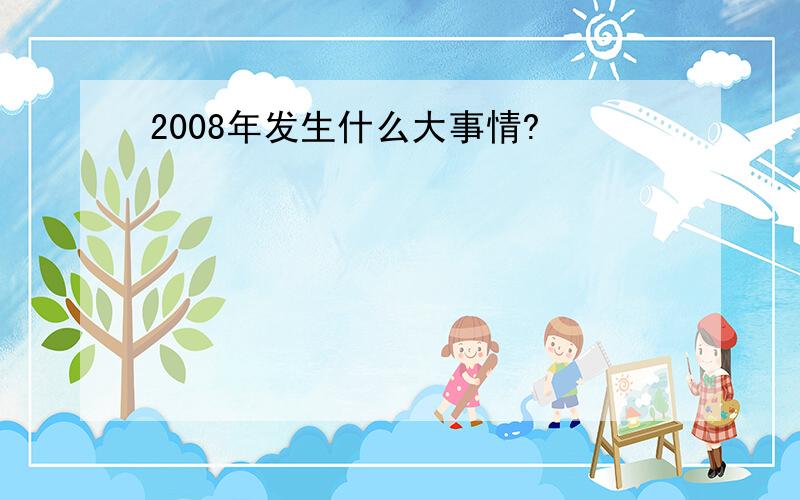 2008年发生什么大事情?